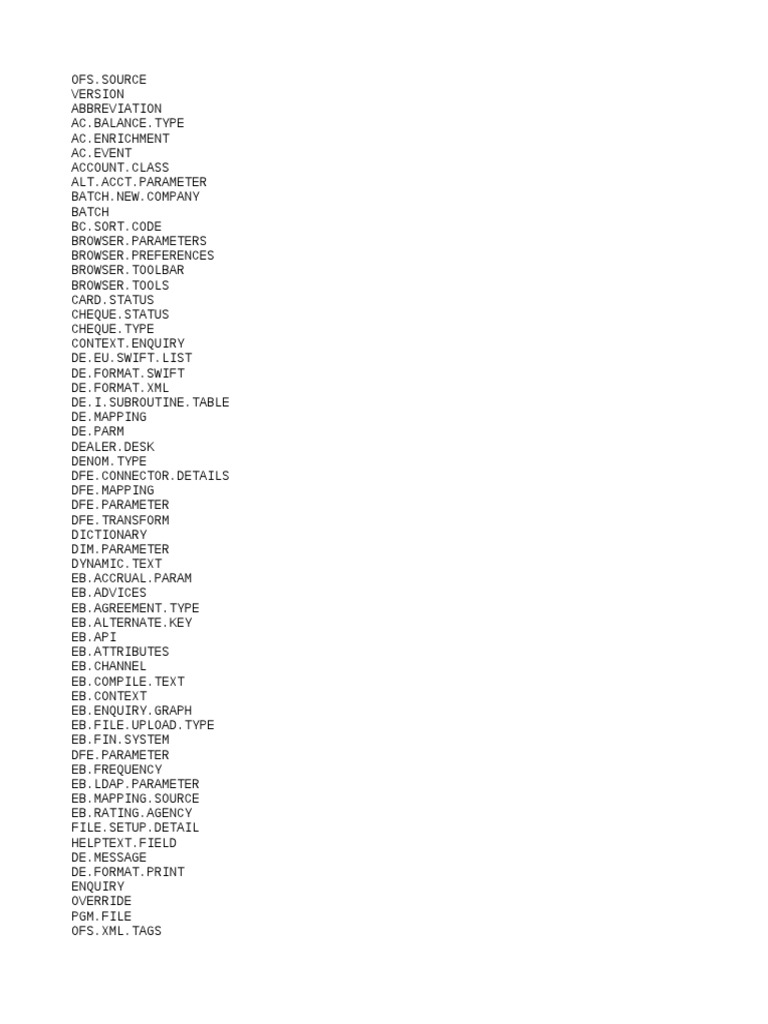 OFS.SOURCE
VERSION
ABBREVIATION
AC.BALANCE.TYPE
AC.ENRICHMENT
AC.EVENT
ACCOUNT.CLASS
ALT.ACCT.PARAMETER
BATCH.NEW.COMPANY
BATCH
BC.SORT.CODE
BROWSER.PARAMETERS
BROWSER.PREFERENCES
BROWSER.TOOLBAR
BROWSER.TOOLS
CARD.STATUS
CHEQUE.STATUS
CHEQUE.TYPE
CONTEXT.ENQUIRY
DE.EU.SWIFT.LIST
DE.FORMAT.SWIFT
DE.FORMAT.XML
DE.I.SUBROUTINE.TABLE
DE.MAPPING
DE.PARM
DEALER.DESK
DENOM.TYPE
DFE.CONNECTOR.DETAILS
DFE.MAPPING
DFE.PARAMETER
DFE.TRANSFORM
DICTIONARY
DIM.PARAMETER
DYNAMIC.TEXT
EB.ACCRUAL.PARAM
EB.ADVICES
EB.AGREEMENT.TYPE
EB.ALTERNATE.KEY
EB.API
EB.ATTRIBUTES
EB.CHANNEL
EB.COMPILE.TEXT
EB.CONTEXT
EB.ENQUIRY.GRAPH
EB.FILE.UPLOAD.TYPE
EB.FIN.SYSTEM
DFE.PARAMETER
EB.FREQUENCY
EB.LDAP.PARAMETER
EB.MAPPING.SOURCE
EB.RATING.AGENCY
FILE.SETUP.DETAIL
HELPTEXT.FIELD
DE.MESSAGE
DE.FORMAT.PRINT
ENQUIRY
OVERRIDE
PGM.FILE
OFS.XML.TAGS